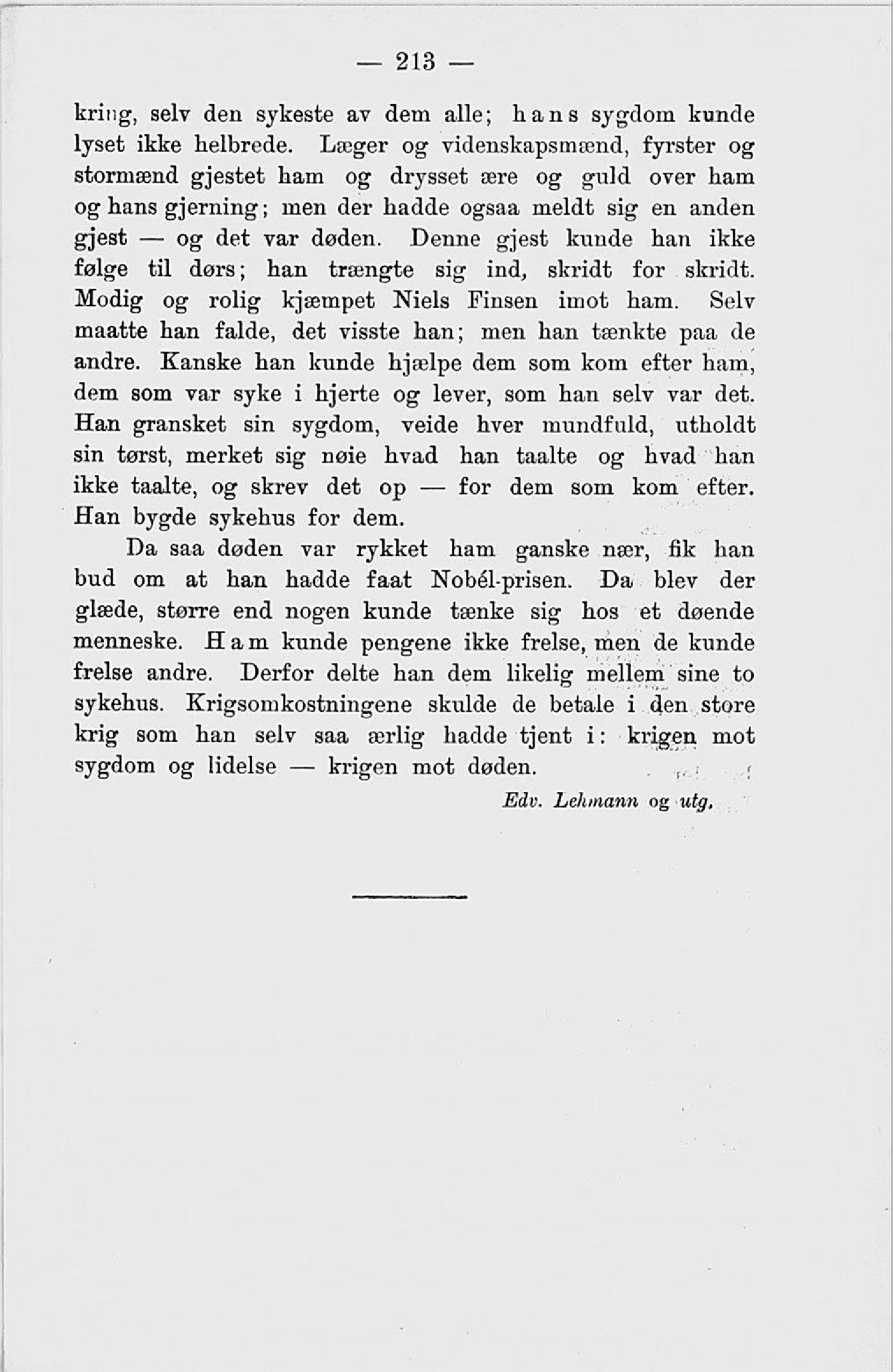 — 213 —

kring, selv den sykeste av dem alle; hans sygdom kunde lyset ikke helbrede. Læger og videnskapsmænd, fyrster og stormænd gjestet ham og drysset ære og guld over ham og hans gjerning; men der hadde ogsaa meldt sig en anden gjest — og det var døden. Denne gjest kunde han ikke følge til dørs; han trængte sig ind, skridt for skridt. Modig og rolig kjæmpet Niels Finsen imot ham. Selv maatte han falde, det visste han; men han tænkte paa de andre. Kanske han kunde hjælpe dem som kom efter ham, dem som var syke i hjerte og lever, som han selv var det. Han gransket sin sygdom, veide hver mundfuld, utholdt sin tørst, merket sig nøie hvad han taalte og hvad han ikke taalte, og skrev det op — for dem som kom efter. Han bygde sykehus for dem.

Da saa døden var rykket ham ganske nær, fik han bud om at han hadde faat Nobél-prisen. Da blev der glæde, større end nogen kunde tænke sig hos et døende menneske. Ham kunde pengene ikke frelse, men de kunde frelse andre. Derfor delte han dem likelig mellem sine to sykehus. Krigsomkostningene skulde de betale i den store krig som han selv saa ærlig hadde tjent i: krigen mot sygdom og lidelse — krigen mot døden.

Edv. Lehmann og utg.